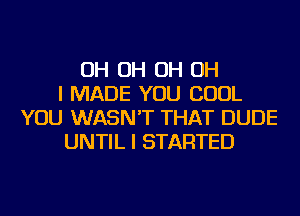 OH OH OH OH
I MADE YOU COOL
YOU WASN'T THAT DUDE
UNTIL I STARTED